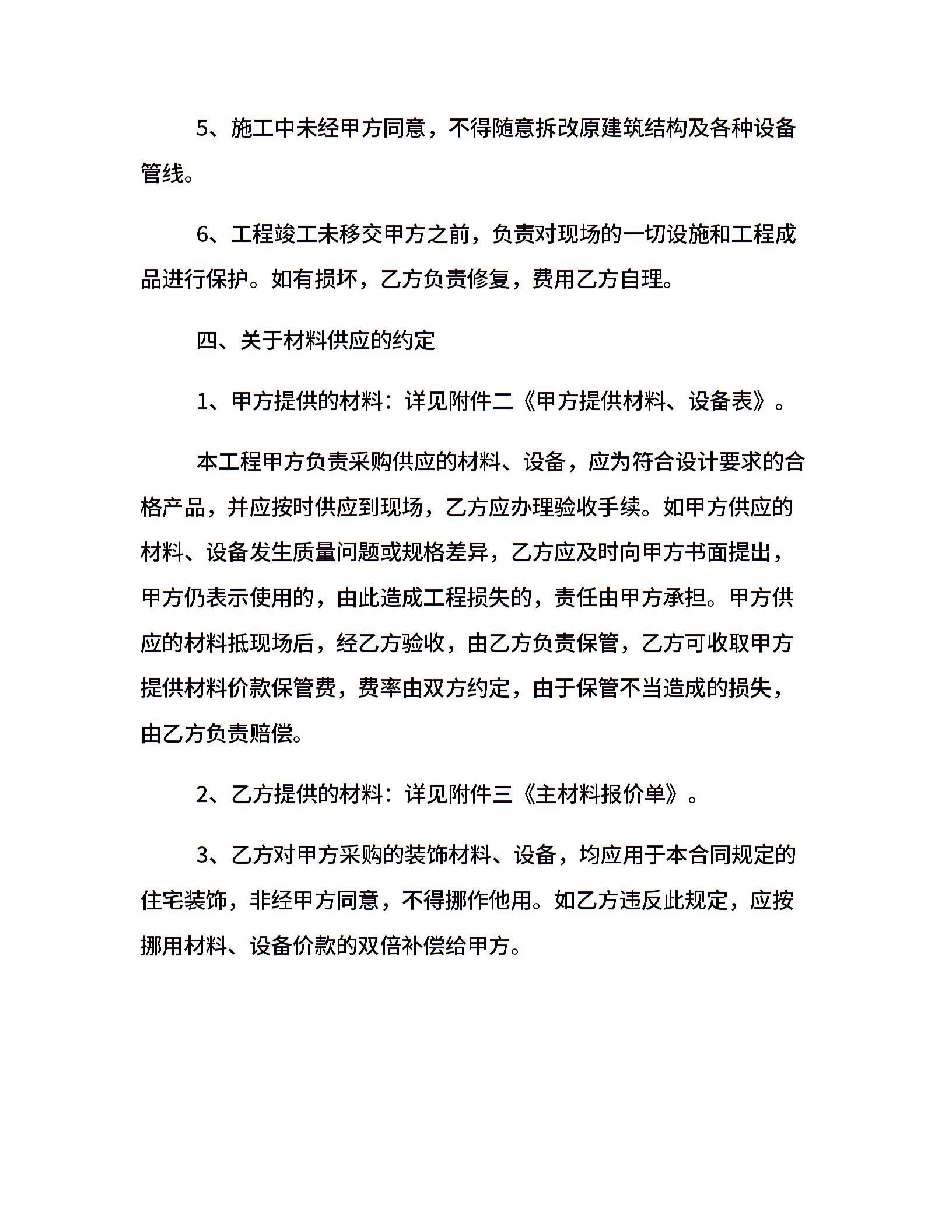 5、施工中未经甲方同意，不得随意拆改原建筑结构及各种设备管线。

6、工程竣工未移交甲方之前，负责对现场的一切设施和工程成品进行保护。如有损坏，乙方负责修复，费用乙方自理。

四、关于材料供应的约定

1、甲方提供的材料：详见附件二《甲方提供材料、设备表》。

本工程甲方负责采购供应的材料、设备，应为符合设计要求的合格产品，并应按时供应到现场，乙方应办理验收手续。如甲方供应的材料、设备发生质量问题或规格差异，乙方应及时向甲方书面提出，甲方仍表示使用的，由此造成工程损失的，责任由甲方承担。甲方供应的材料抵现场后，经乙方验收，由乙方负责保管，乙方可收取甲方提供材料价款保管费，费率由双方约定，由于保管不当造成的损失，由乙方负责赔偿。

2、乙方提供的材料：详见附件三《主材料报价单》。

3、乙方对甲方采购的装饰材料、设备，均应用于本合同规定的住宅装饰，非经甲方同意，不得挪作他用。如乙方违反此规定，应按挪用材料、设备价款的双倍补偿给甲方。